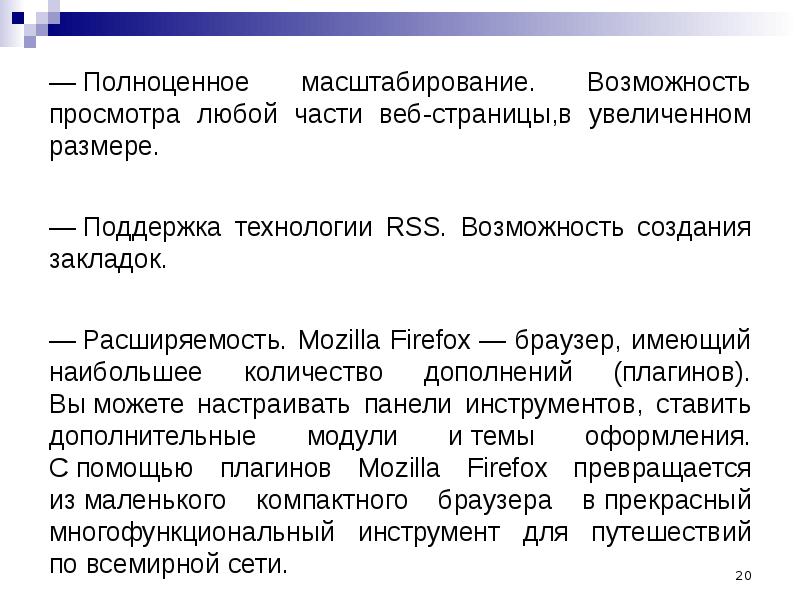 — Полноценное масштабирование. Возможность просмотра любой части веб-страницы,в увеличенном размере.

— Поддержка технологии RSS. Возможность создания закладок.

— Расширяемость. Mozilla Firefox — браузер, имеющий наибольшее количество дополнений (плагинов). Вы можете настраивать панели инструментов, ставить дополнительные модули и темы оформления. С помощью плагинов Mozilla Firefox превращается из маленького компактного браузера в прекрасный многофункциональный инструмент для путешествий по всемирной сети.

20